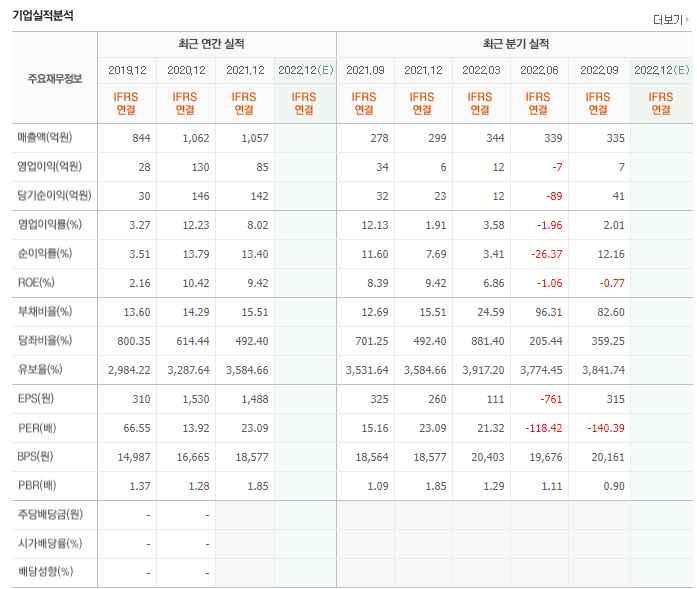 기업실적분석

더보기

| 주요재무정보 | 최근 연간 실적 | | | | 최근 분기 실적 | | | | | |
|---|---|---|---|---|---|---|---|---|---|---|
| | 2019.12 | 2020.12 | 2021.12 | 2022.12(E) | 2021.09 | 2021.12 | 2022.03 | 2022.06 | 2022.09 | 2022.12(E) |
| | IFRS 연결 | IFRS 연결 | IFRS 연결 | IFRS 연결 | IFRS 연결 | IFRS 연결 | IFRS 연결 | IFRS 연결 | IFRS 연결 | IFRS 연결 |
| 매출액(억원) | 844 | 1,062 | 1,057 | | 278 | 299 | 344 | 339 | 335 | |
| 영업이익(억원) | 28 | 130 | 85 | | 34 | 6 | 12 | -7 | 7 | |
| 당기순이익(억원) | 30 | 146 | 142 | | 32 | 23 | 12 | -89 | 41 | |
| 영업이익률(%) | 3.27 | 12.23 | 8.02 | | 12.13 | 1.91 | 3.58 | -1.96 | 2.01 | |
| 순이익률(%) | 3.51 | 13.79 | 13.40 | | 11.60 | 7.69 | 3.41 | -26.37 | 12.16 | |
| ROE(%) | 2.16 | 10.42 | 9.42 | | 8.39 | 9.42 | 6.86 | -1.06 | -0.77 | |
| 부채비율(%) | 13.60 | 14.29 | 15.51 | | 12.69 | 15.51 | 24.59 | 96.31 | 82.60 | |
| 당좌비율(%) | 800.35 | 614.44 | 492.40 | | 701.25 | 492.40 | 881.40 | 205.44 | 359.25 | |
| 유보율(%) | 2,984.22 | 3,287.64 | 3,584.66 | | 3,531.64 | 3,584.66 | 3,917.20 | 3,774.45 | 3,841.74 | |
| EPS(원) | 310 | 1,530 | 1,488 | | 325 | 260 | 111 | -761 | 315 | |
| PER(배) | 66.55 | 13.92 | 23.09 | | 15.16 | 23.09 | 21.32 | -118.42 | -140.39 | |
| BPS(원) | 14,987 | 16,665 | 18,577 | | 18,564 | 18,577 | 20,403 | 19,676 | 20,161 | |
| PBR(배) | 1.37 | 1.28 | 1.85 | | 1.09 | 1.85 | 1.29 | 1.11 | 0.90 | |
| 주당배당금(원) | - | - | | | | | | | | |
| 시가배당률(%) | - | - | | | | | | | | |
| 배당성향(%) | - | - | | | | | | | | |